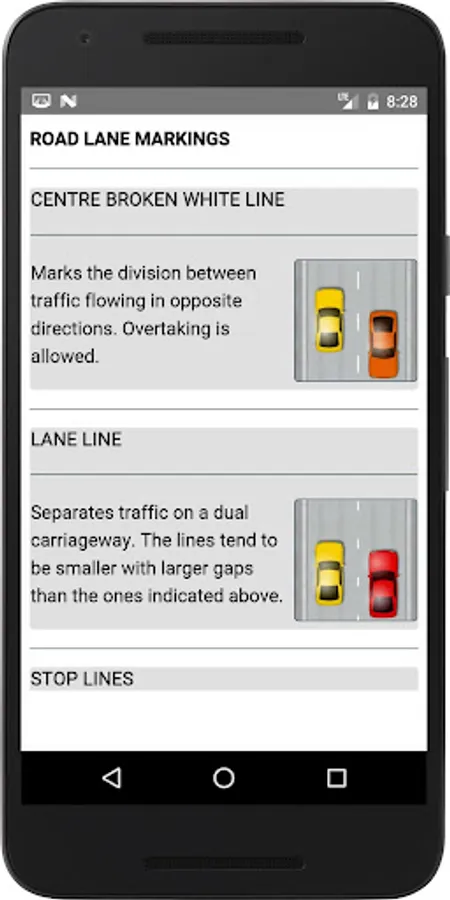 8:28

ROAD LANE MARKINGS

CENTRE BROKEN WHITE LINE

Marks the division between traffic flowing in opposite directions. Overtaking is allowed.

LANE LINE

Separates traffic on a dual carriageway. The lines tend to be smaller with larger gaps than the ones indicated above.

STOP LINES